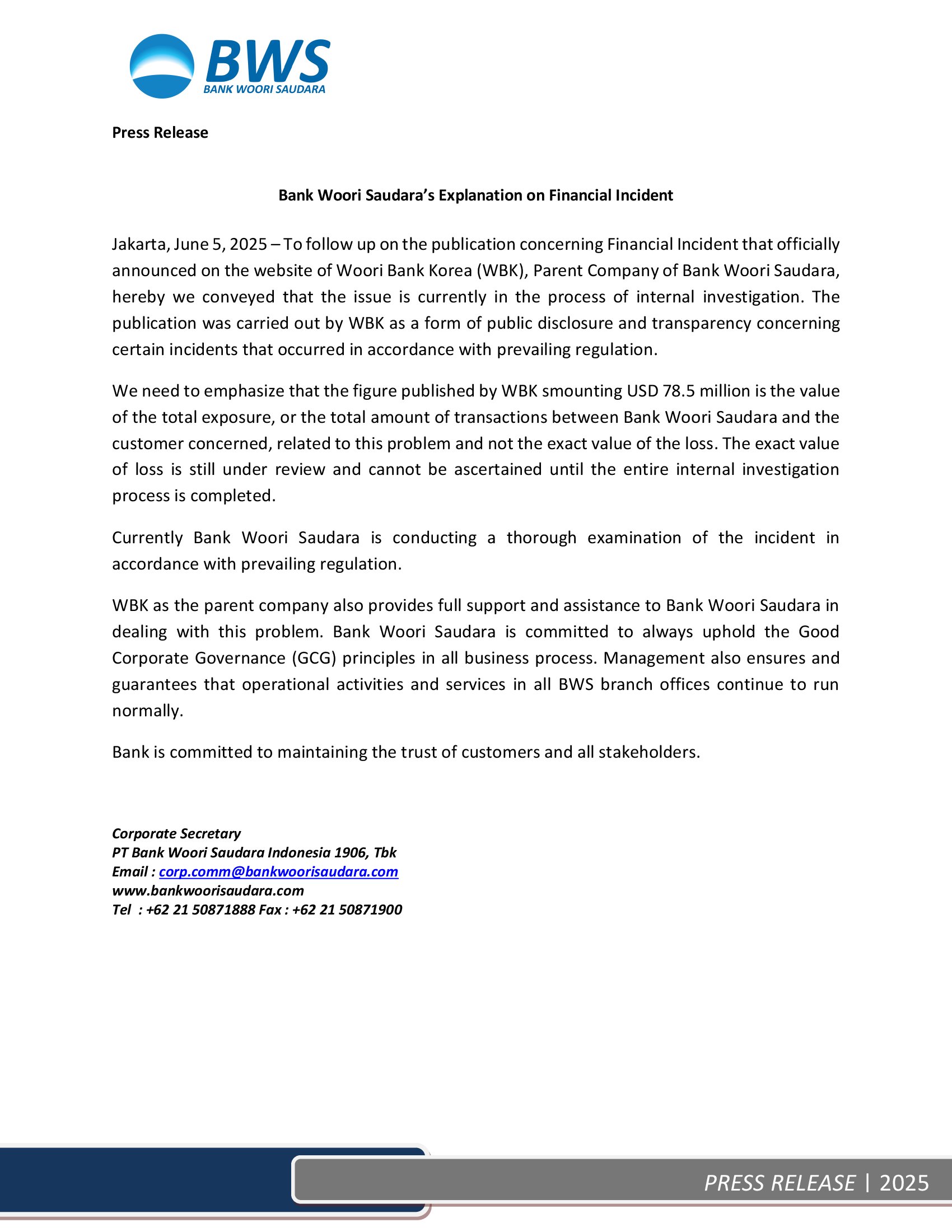 BWS
BANK WOORI SAUDARA

Press Release

Bank Woori Saudara's Explanation on Financial Incident

Jakarta, June 5, 2025 – To follow up on the publication concerning Financial Incident that officially announced on the website of Woori Bank Korea (WBK), Parent Company of Bank Woori Saudara, hereby we conveyed that the issue is currently in the process of internal investigation. The publication was carried out by WBK as a form of public disclosure and transparency concerning certain incidents that occurred in accordance with prevailing regulation.

We need to emphasize that the figure published by WBK smounting USD 78.5 million is the value of the total exposure, or the total amount of transactions between Bank Woori Saudara and the customer concerned, related to this problem and not the exact value of the loss. The exact value of loss is still under review and cannot be ascertained until the entire internal investigation process is completed.

Currently Bank Woori Saudara is conducting a thorough examination of the incident in accordance with prevailing regulation.

WBK as the parent company also provides full support and assistance to Bank Woori Saudara in dealing with this problem. Bank Woori Saudara is committed to always uphold the Good Corporate Governance (GCG) principles in all business process. Management also ensures and guarantees that operational activities and services in all BWS branch offices continue to run normally.

Bank is committed to maintaining the trust of customers and all stakeholders.

Corporate Secretary
PT Bank Woori Saudara Indonesia 1906, Tbk
Email : corp.comm@bankwoorisaudara.com
www.bankwoorisaudara.com
Tel : +62 21 50871888 Fax : +62 21 50871900

PRESS RELEASE | 2025